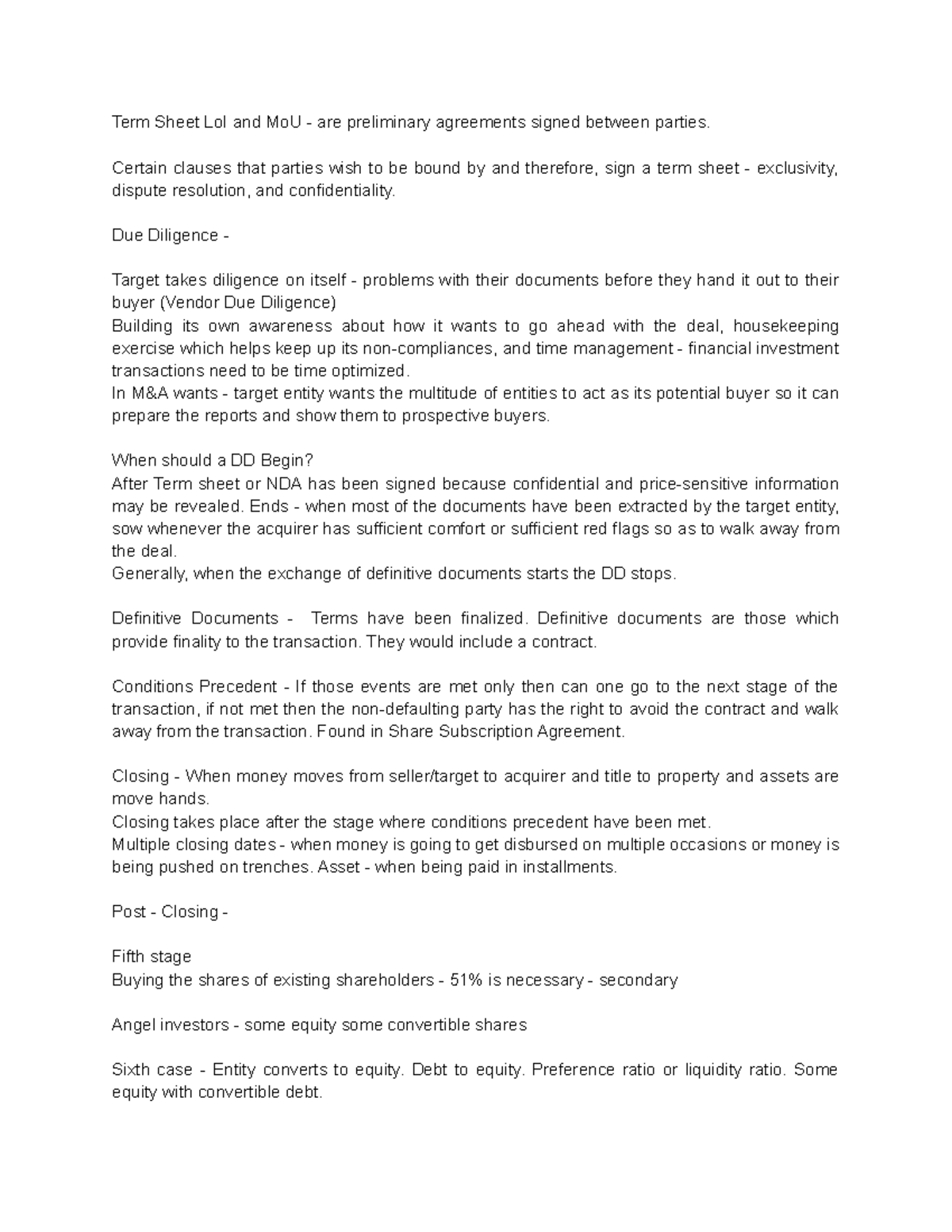 Term Sheet LoI and MoU - are preliminary agreements signed between parties.

Certain clauses that parties wish to be bound by and therefore, sign a term sheet - exclusivity, dispute resolution, and confidentiality.

Due Diligence -

Target takes diligence on itself - problems with their documents before they hand it out to their buyer (Vendor Due Diligence)
Building its own awareness about how it wants to go ahead with the deal, housekeeping exercise which helps keep up its non-compliances, and time management - financial investment transactions need to be time optimized.
In M&A wants - target entity wants the multitude of entities to act as its potential buyer so it can prepare the reports and show them to prospective buyers.

When should a DD Begin?
After Term sheet or NDA has been signed because confidential and price-sensitive information may be revealed. Ends - when most of the documents have been extracted by the target entity, sow whenever the acquirer has sufficient comfort or sufficient red flags so as to walk away from the deal.
Generally, when the exchange of definitive documents starts the DD stops.

Definitive Documents - Terms have been finalized. Definitive documents are those which provide finality to the transaction. They would include a contract.

Conditions Precedent - If those events are met only then can one go to the next stage of the transaction, if not met then the non-defaulting party has the right to avoid the contract and walk away from the transaction. Found in Share Subscription Agreement.

Closing - When money moves from seller/target to acquirer and title to property and assets are move hands.
Closing takes place after the stage where conditions precedent have been met.
Multiple closing dates - when money is going to get disbursed on multiple occasions or money is being pushed on trenches. Asset - when being paid in installments.

Post - Closing -

Fifth stage
Buying the shares of existing shareholders - 51% is necessary - secondary

Angel investors - some equity some convertible shares

Sixth case - Entity converts to equity. Debt to equity. Preference ratio or liquidity ratio. Some equity with convertible debt.